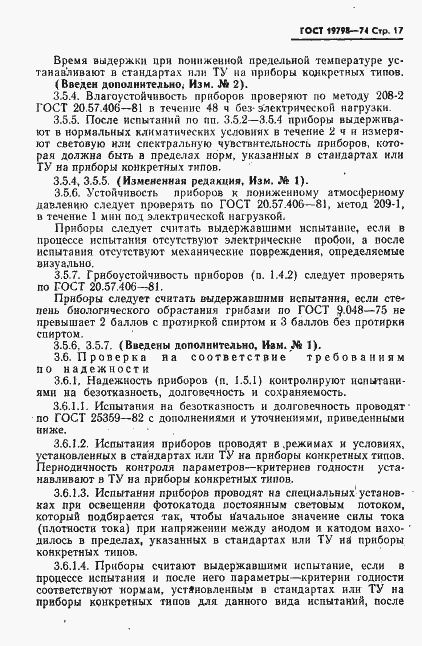 ГОСТ 19798—74 Стр. 17

Время выдержки при пониженной предельной температуре устанавливают в стандартах или ТУ на приборы конкретных типов.

(Введен дополнительно, Изм. № 2).

3.5.4. Влагоустойчивость приборов проверяют по методу 208-2 ГОСТ 20.57.406—81 в течение 48 ч без электрической нагрузки.

3.5.5. После испытаний по пп. 3.5.2—3.5.4 приборы выдерживают в нормальных климатических условиях в течение 2 ч и измеряют световую или спектральную чувствительность приборов, которая должна быть в пределах норм, указанных в стандартах или ТУ на приборы конкретных типов.

3.5.4, 3.5.5. (Измененная редакция, Изм. № 1).

3.5.6. Устойчивость приборов к пониженному атмосферному давлению следует проверять по ГОСТ 20.57.406—81, метод 209-1, в течение 1 мин под электрической нагрузкой.

Приборы следует считать выдержавшими испытание, если в процессе испытания отсутствуют электрические пробои, а после испытания отсутствуют механические повреждения, определяемые визуально.

3.5.7. Грибоустойчивость приборов (п. 1.4.2) следует проверять по ГОСТ 20.57.406—81.

Приборы следует считать выдержавшими испытания, если степень биологического обрастания грибами по ГОСТ 9.048—75 не превышает 2 баллов с протиркой спиртом и 3 баллов без протирки спиртом.

3.5.6, 3.5.7. (Введены дополнительно, Изм. № 1).

3.6. Проверка на соответствие требованиям по надежности

3.6.1. Надежность приборов (п. 1.5.1) контролируют испытаниями на безотказность, долговечность и сохраняемость.

3.6.1.1. Испытания на безотказность и долговечность проводят по ГОСТ 25359—82 с дополнениями и уточнениями, приведенными ниже.

3.6.1.2. Испытания приборов проводят в режимах и условиях, установленных в стандартах или ТУ на приборы конкретных типов. Периодичность контроля параметров—критериев годности устанавливают в ТУ на приборы конкретных типов.

3.6.1.3. Испытания приборов проводят на специальных установках при освещении фотокатода постоянным световым потоком, который подбирается так, чтобы начальное значение силы тока (плотности тока) при напряжении между анодом и катодом находилось в пределах, указанных в стандартах или ТУ на приборы конкретных типов.

3.6.1.4. Приборы считают выдержавшими испытание, если в процессе испытания и после него параметры—критерии годности соответствуют нормам, установленным в стандартах или ТУ на приборы конкретных типов для данного вида испытаний, после